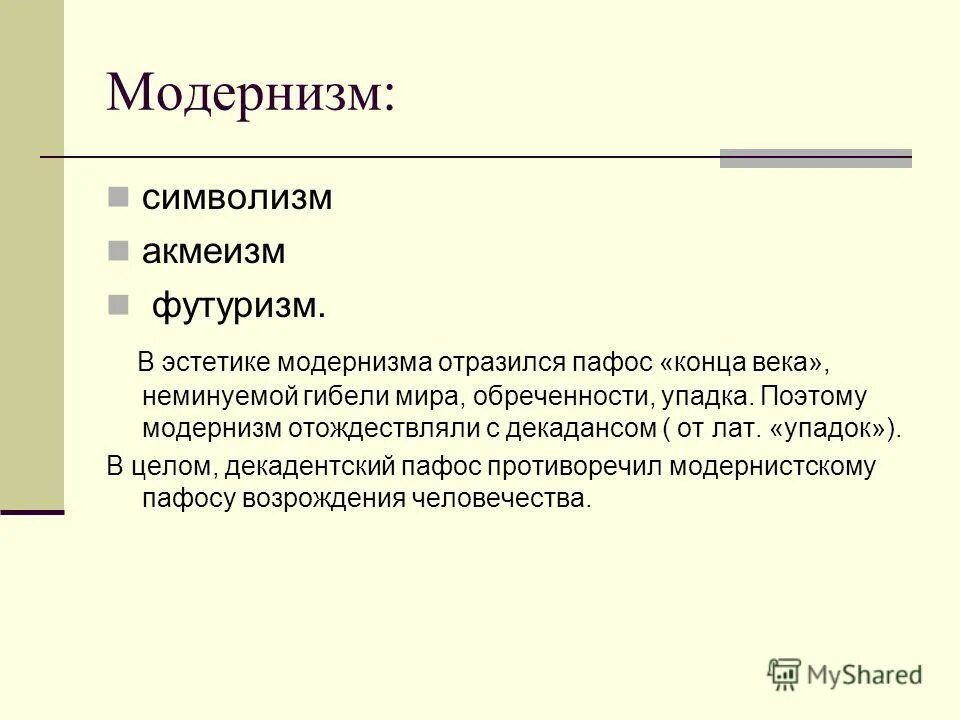 Модернизм:

символизм

акмеизм

футуризм.

В эстетике модернизма отразился пафос «конца века», неминуемой гибели мира, обреченности, упадка. Поэтому модернизм отождествляли с декадансом ( от лат. «упадок»).

В целом, декадентский пафос противоречил модернистскому пафосу возрождения человечества.

MyShared